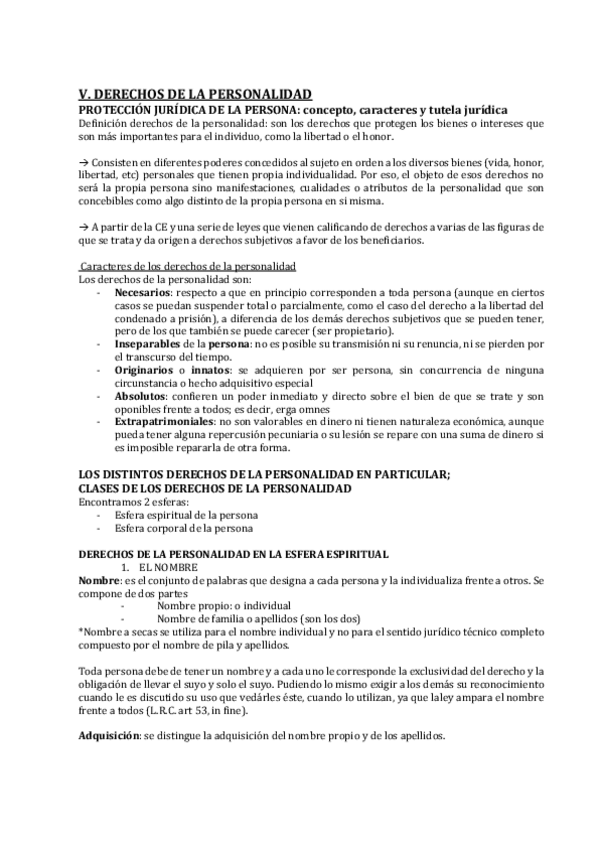 V. DERECHOS DE LA PERSONALIDAD
PROTECCIÓN JURÍDICA DE LA PERSONA: concepto, caracteres y tutela jurídica
Definición derechos de la personalidad: son los derechos que protegen los bienes o intereses que son más importantes para el individuo, como la libertad o el honor.

→ Consisten en diferentes poderes concedidos al sujeto en orden a los diversos bienes (vida, honor, libertad, etc) personales que tienen propia individualidad. Por eso, el objeto de esos derechos no será la propia persona sino manifestaciones, cualidades o atributos de la personalidad que son concebibles como algo distinto de la propia persona en si misma.

→ A partir de la CE y una serie de leyes que vienen calificando de derechos a varias de las figuras de que se trata y da origen a derechos subjetivos a favor de los beneficiarios.

Caracteres de los derechos de la personalidad
Los derechos de la personalidad son:
- Necesarios: respecto a que en principio corresponden a toda persona (aunque en ciertos casos se puedan suspender total o parcialmente, como el caso del derecho a la libertad del condenado a prisión), a diferencia de los demás derechos subjetivos que se pueden tener, pero de los que también se puede carecer (ser propietario).
- Inseparables de la persona: no es posible su transmisión ni su renuncia, ni se pierden por el transcurso del tiempo.
- Originarios o innatos: se adquieren por ser persona, sin concurrencia de ninguna circunstancia o hecho adquisitivo especial
- Absolutos: confieren un poder inmediato y directo sobre el bien de que se trate y son oponibles frente a todos; es decir, erga omnes
- Extrapatrimoniales: no son valorables en dinero ni tienen naturaleza económica, aunque pueda tener alguna repercusión pecuniaria o su lesión se repare con una suma de dinero si es imposible repararla de otra forma.

LOS DISTINTOS DERECHOS DE LA PERSONALIDAD EN PARTICULAR; CLASES DE LOS DERECHOS DE LA PERSONALIDAD
Encontramos 2 esferas:
- Esfera espiritual de la persona
- Esfera corporal de la persona

DERECHOS DE LA PERSONALIDAD EN LA ESFERA ESPIRITUAL
1. EL NOMBRE
Nombre: es el conjunto de palabras que designa a cada persona y la individualiza frente a otros. Se compone de dos partes
- Nombre propio: o individual
- Nombre de familia o apellidos (son los dos)
*Nombre a secas se utiliza para el nombre individual y no para el sentido jurídico técnico completo compuesto por el nombre de pila y apellidos.

Toda persona debe de tener un nombre y a cada uno le corresponde la exclusividad del derecho y la obligación de llevar el suyo y solo el suyo. Pudiendo lo mismo exigir a los demás su reconocimiento cuando le es discutido su uso que vedárles éste, cuando lo utilizan, ya que la ley ampara el nombre frente a todos (L.R.C. art 53, in fine).

Adquisición: se distingue la adquisición del nombre propio y de los apellidos.